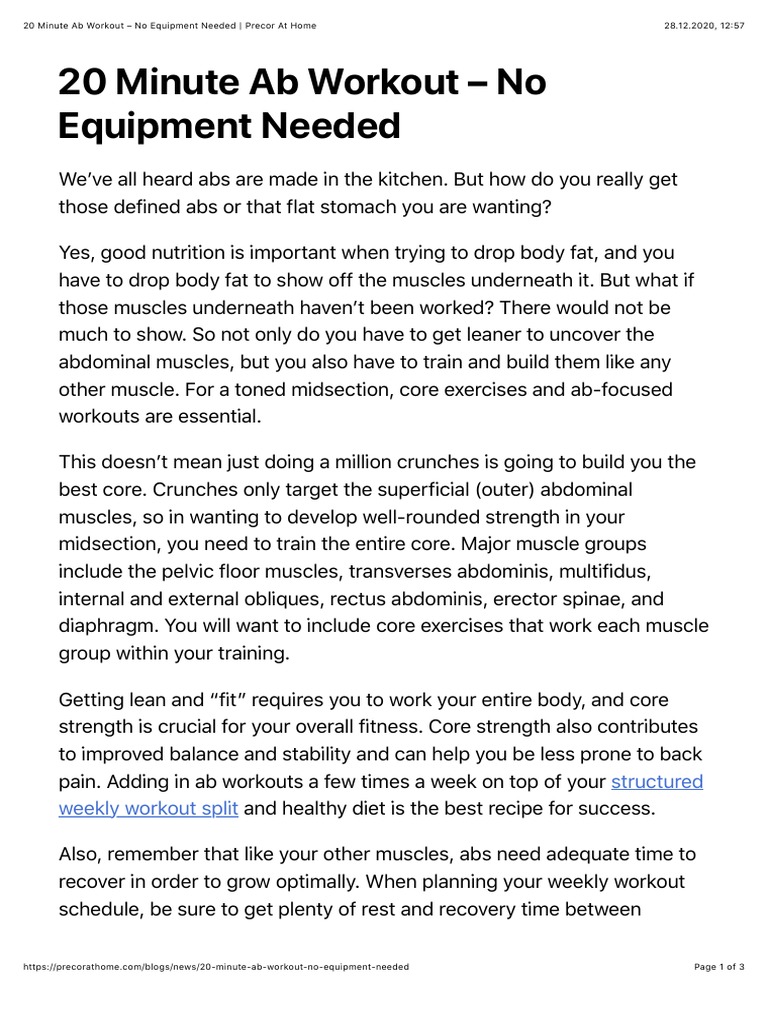 20 Minute Ab Workout – No Equipment Needed | Precor At Home

28.12.2020, 12:57

20 Minute Ab Workout – No Equipment Needed

We've all heard abs are made in the kitchen. But how do you really get those defined abs or that flat stomach you are wanting?

Yes, good nutrition is important when trying to drop body fat, and you have to drop body fat to show off the muscles underneath it. But what if those muscles underneath haven't been worked? There would not be much to show. So not only do you have to get leaner to uncover the abdominal muscles, but you also have to train and build them like any other muscle. For a toned midsection, core exercises and ab-focused workouts are essential.

This doesn't mean just doing a million crunches is going to build you the best core. Crunches only target the superficial (outer) abdominal muscles, so in wanting to develop well-rounded strength in your midsection, you need to train the entire core. Major muscle groups include the pelvic floor muscles, transverses abdominis, multifidus, internal and external obliques, rectus abdominis, erector spinae, and diaphragm. You will want to include core exercises that work each muscle group within your training.

Getting lean and "fit" requires you to work your entire body, and core strength is crucial for your overall fitness. Core strength also contributes to improved balance and stability and can help you be less prone to back pain. Adding in ab workouts a few times a week on top of your structured weekly workout split and healthy diet is the best recipe for success.

Also, remember that like your other muscles, abs need adequate time to recover in order to grow optimally. When planning your weekly workout schedule, be sure to get plenty of rest and recovery time between

https://precorathome.com/blogs/news/20-minute-ab-workout-no-equipment-needed

Page 1 of 3